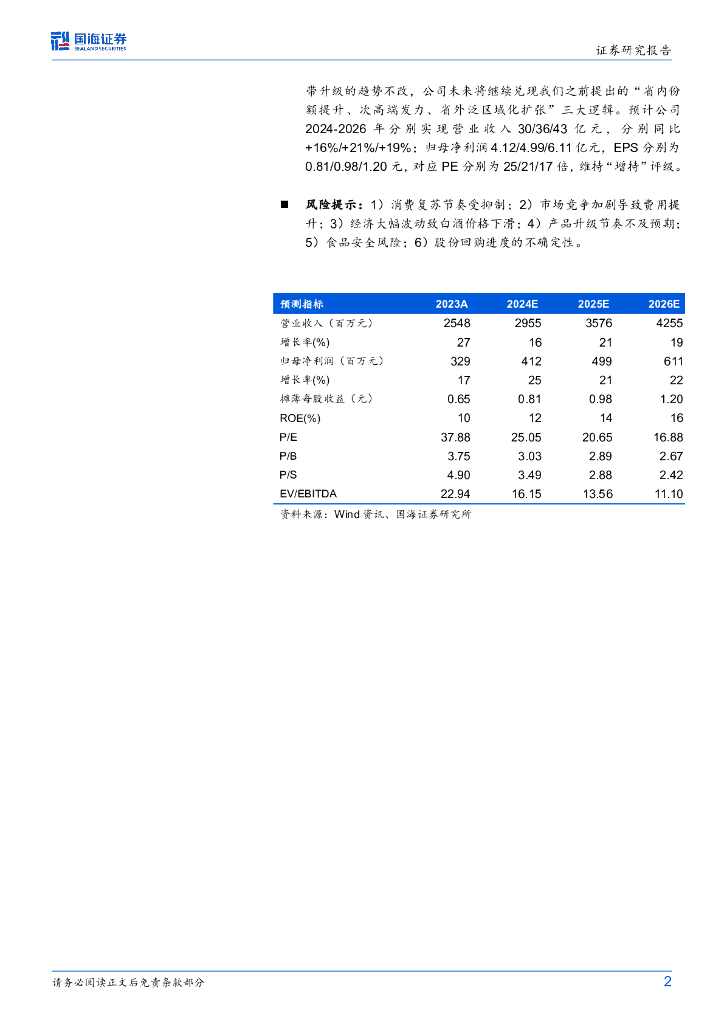 国海证券
SEALAND SECURITIES

证券研究报告

带升级的趋势不改，公司未来将继续兑现我们之前提出的“省内份额提升、次高端发力、省外泛区域化扩张”三大逻辑。预计公司2024-2026年分别实现营业收入30/36/43亿元，分别同比+16%/+21%/+19%；归母净利润4.12/4.99/6.11亿元，EPS分别为0.81/0.98/1.20元，对应PE分别为25/21/17倍，维持“增持”评级。

■ 风险提示：1）消费复苏节奏受抑制；2）市场竞争加剧导致费用提升；3）经济大幅波动致白酒价格下滑；4）产品升级节奏不及预期；5）食品安全风险；6）股份回购进度的不确定性。

| 预测指标 | 2023A | 2024E | 2025E | 2026E |
|---|---|---|---|---|
| 营业收入（百万元） | 2548 | 2955 | 3576 | 4255 |
| 增长率(%) | 27 | 16 | 21 | 19 |
| 归母净利润（百万元） | 329 | 412 | 499 | 611 |
| 增长率(%) | 17 | 25 | 21 | 22 |
| 摊薄每股收益（元） | 0.65 | 0.81 | 0.98 | 1.20 |
| ROE(%) | 10 | 12 | 14 | 16 |
| P/E | 37.88 | 25.05 | 20.65 | 16.88 |
| P/B | 3.75 | 3.03 | 2.89 | 2.67 |
| P/S | 4.90 | 3.49 | 2.88 | 2.42 |
| EV/EBITDA | 22.94 | 16.15 | 13.56 | 11.10 |

资料来源：Wind资讯、国海证券研究所

请务必阅读正文后免责条款部分

2